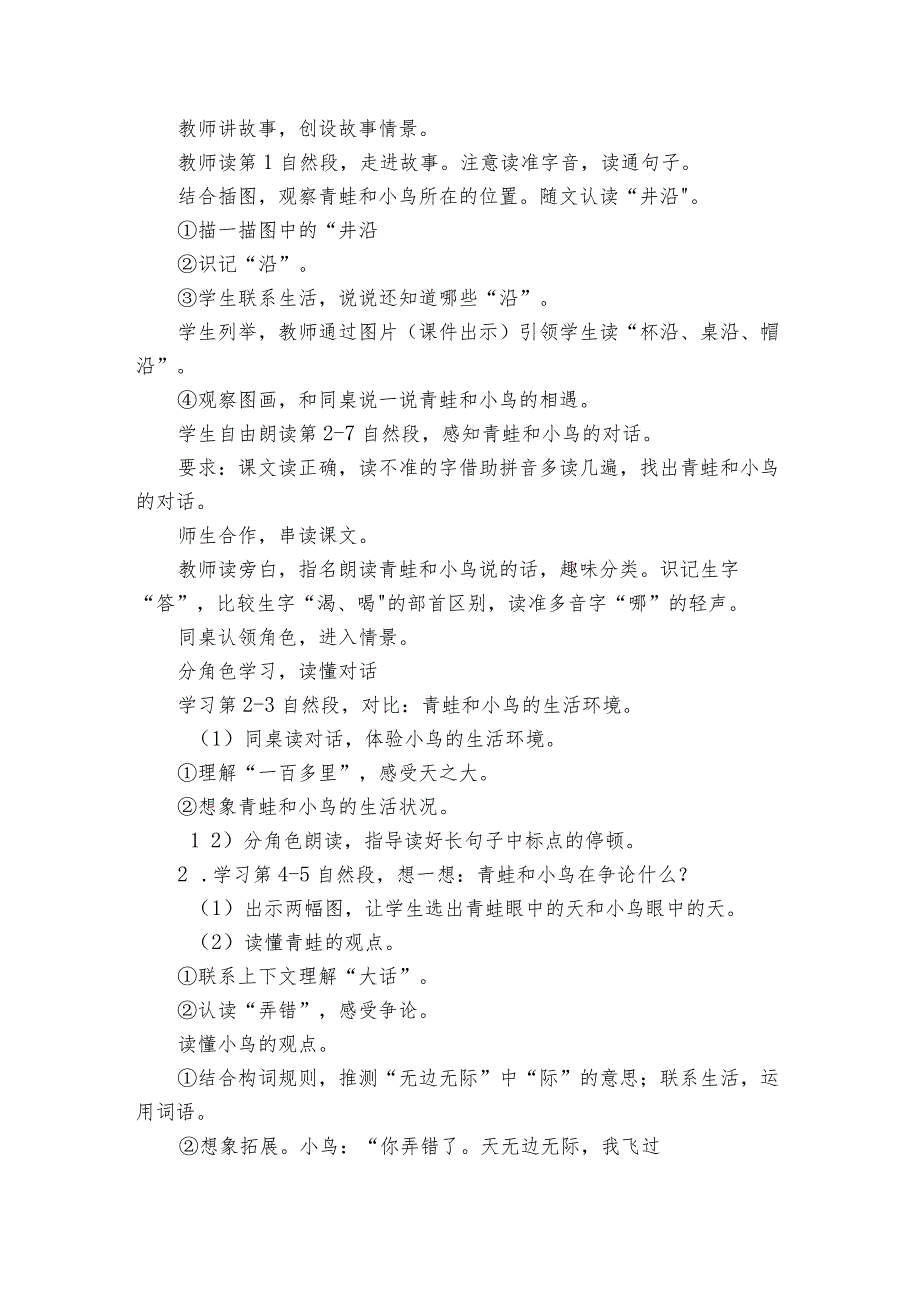 教师讲故事，创设故事情景。

教师读第1自然段，走进故事。注意读准字音，读通句子。

结合插图，观察青蛙和小鸟所在的位置。随文认读“井沿"。

①描一描图中的“井沿

②识记“沿”。

③学生联系生活，说说还知道哪些“沿”。

学生列举，教师通过图片（课件出示）引领学生读“杯沿、桌沿、帽沿”。

④观察图画，和同桌说一说青蛙和小鸟的相遇。

学生自由朗读第2-7自然段，感知青蛙和小鸟的对话。

要求：课文读正确，读不准的字借助拼音多读几遍，找出青蛙和小鸟的对话。

师生合作，串读课文。

教师读旁白，指名朗读青蛙和小鸟说的话，趣味分类。识记生字“答”，比较生字“渴、喝"的部首区别，读准多音字“哪”的轻声。

同桌认领角色，进入情景。

分角色学习，读懂对话

学习第2-3自然段，对比：青蛙和小鸟的生活环境。

（1）同桌读对话，体验小鸟的生活环境。

①理解“一百多里”，感受天之大。

②想象青蛙和小鸟的生活状况。

1 2）分角色朗读，指导读好长句子中标点的停顿。

2 .学习第4-5自然段，想一想：青蛙和小鸟在争论什么？

（1）出示两幅图，让学生选出青蛙眼中的天和小鸟眼中的天。

（2）读懂青蛙的观点。

①联系上下文理解“大话”。

②认读“弄错”，感受争论。

读懂小鸟的观点。

①结合构词规则，推测“无边无际”中“际”的意思；联系生活，运用词语。

②想象拓展。小鸟：“你弄错了。天无边无际，我飞过